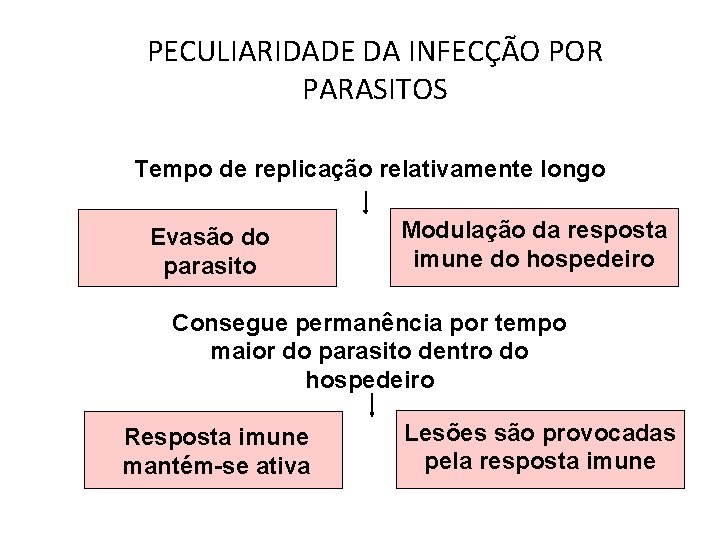 PECULIARIDADE DA INFECÇÃO POR PARASITOS

Tempo de replicação relativamente longo

Evasão do parasito

Modulação da resposta imune do hospedeiro

Consegue permanência por tempo maior do parasito dentro do hospedeiro

Resposta imune mantém-se ativa

Lesões são provocadas pela resposta imune